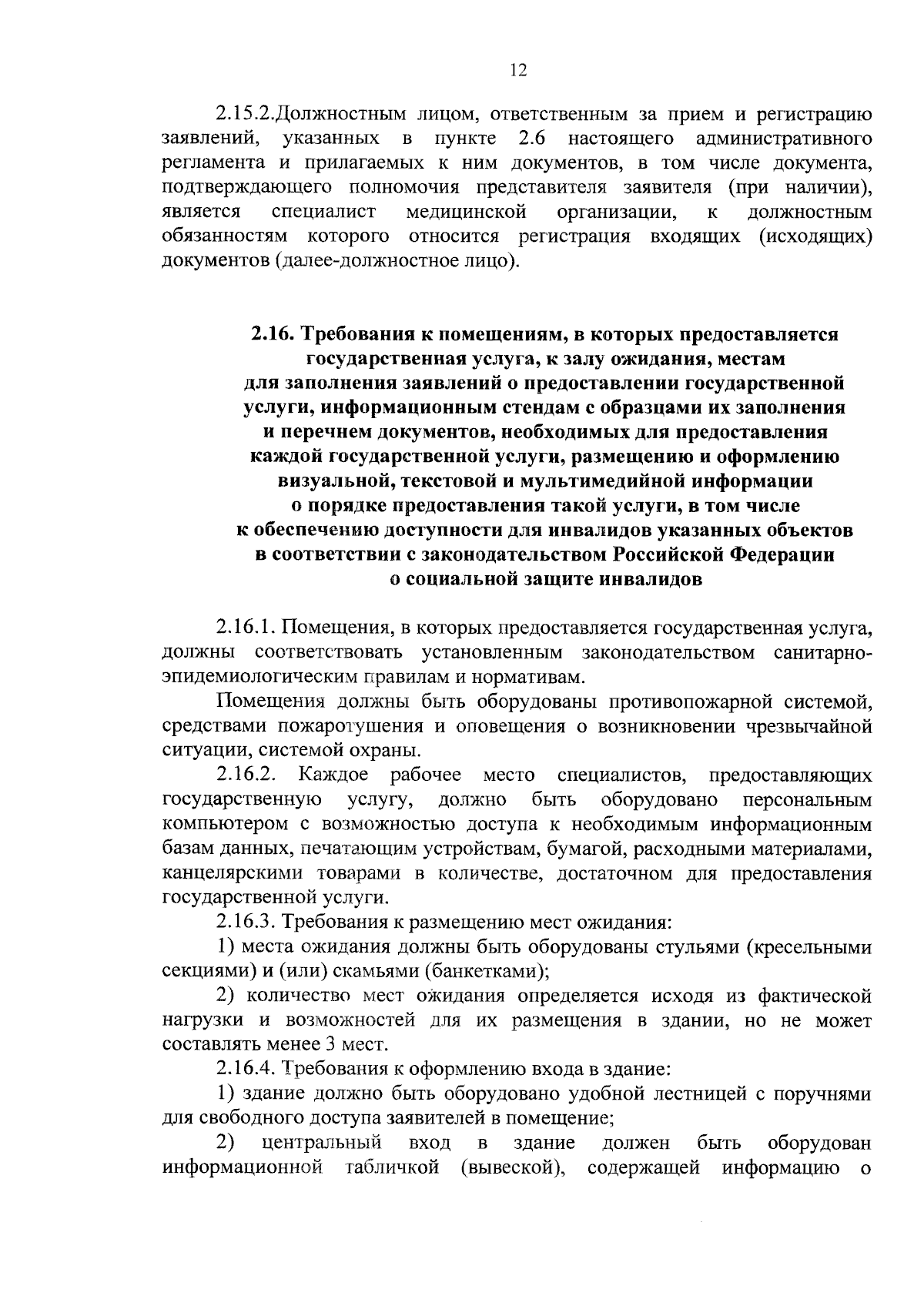 12

2.15.2.Должностным лицом, ответственным за прием и регистрацию заявлений, указанных в пункте 2.6 настоящего административного регламента и прилагаемых к ним документов, в том числе документа, подтверждающего полномочия представителя заявителя (при наличии), является специалист медицинской организации, к должностным обязанностям которого относится регистрация входящих (исходящих) документов (далее-должностное лицо).

2.16. Требования к помещениям, в которых предоставляется государственная услуга, к залу ожидания, местам для заполнения заявлений о предоставлении государственной услуги, информационным стендам с образцами их заполнения и перечнем документов, необходимых для предоставления каждой государственной услуги, размещению и оформлению визуальной, текстовой и мультимедийной информации о порядке предоставления такой услуги, в том числе к обеспечению доступности для инвалидов указанных объектов в соответствии с законодательством Российской Федерации о социальной защите инвалидов

2.16.1. Помещения, в которых предоставляется государственная услуга, должны соответствовать установленным законодательством санитарно-эпидемиологическим правилам и нормативам.

Помещения должны быть оборудованы противопожарной системой, средствами пожаротушения и оповещения о возникновении чрезвычайной ситуации, системой охраны.

2.16.2. Каждое рабочее место специалистов, предоставляющих государственную услугу, должно быть оборудовано персональным компьютером с возможностью доступа к необходимым информационным базам данных, печатающим устройствам, бумагой, расходными материалами, канцелярскими товарами в количестве, достаточном для предоставления государственной услуги.

2.16.3. Требования к размещению мест ожидания:

1) места ожидания должны быть оборудованы стульями (кресельными секциями) и (или) скамьями (банкетками);

2) количество мест ожидания определяется исходя из фактической нагрузки и возможностей для их размещения в здании, но не может составлять менее 3 мест.

2.16.4. Требования к оформлению входа в здание:

1) здание должно быть оборудовано удобной лестницей с поручнями для свободного доступа заявителей в помещение;

2) центральный вход в здание должен быть оборудован информационной табличкой (вывеской), содержащей информацию о